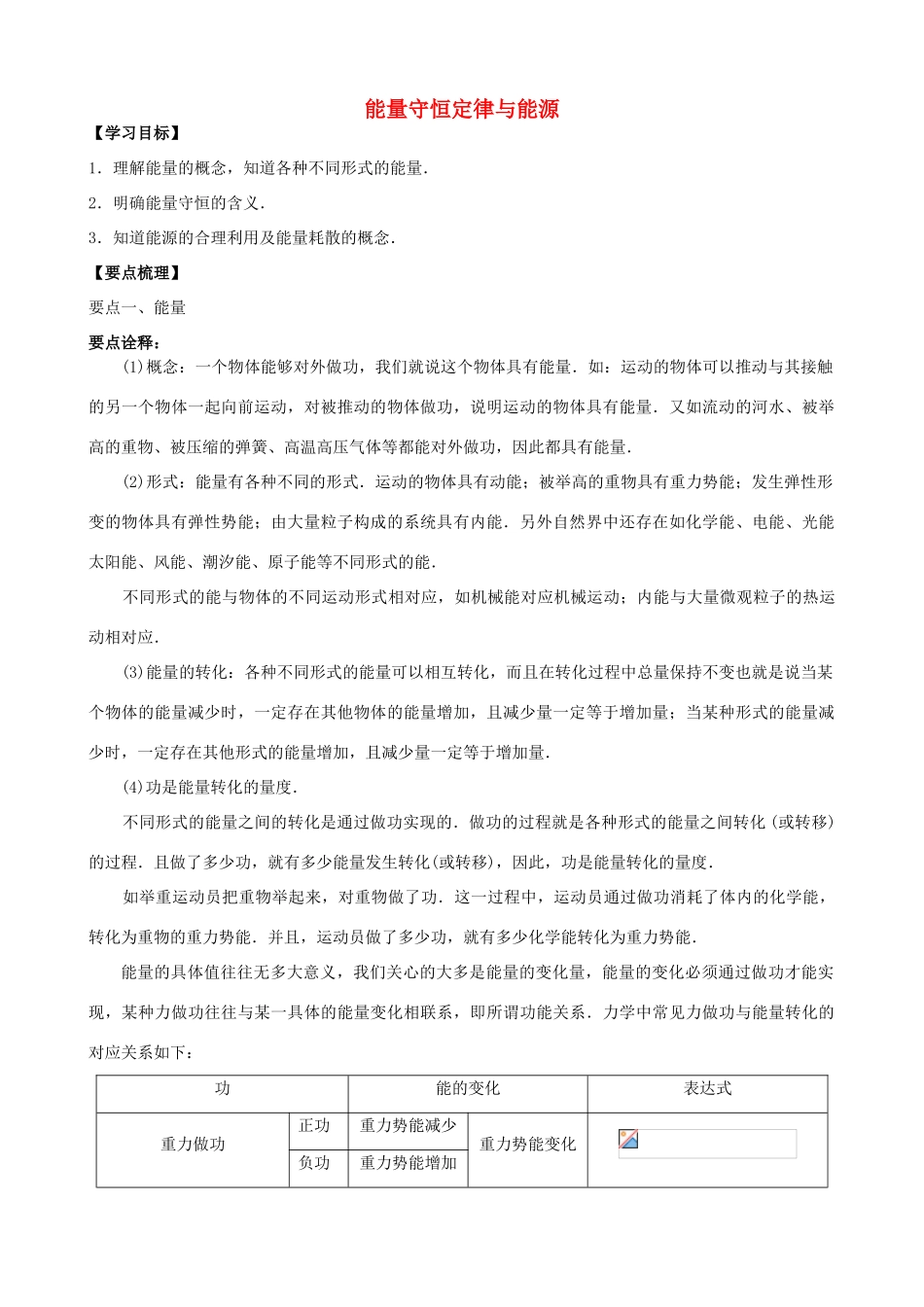 能量守恒定律与能源

【学习目标】

1．理解能量的概念，知道各种不同形式的能量．

2．明确能量守恒的含义．

3．知道能源的合理利用及能量耗散的概念．

【要点梳理】

要点一、能量

要点诠释：

(1)概念：一个物体能够对外做功，我们就说这个物体具有能量．如：运动的物体可以推动与其接触的另一个物体一起向前运动，对被推动的物体做功，说明运动的物体具有能量．又如流动的河水、被举高的重物、被压缩的弹簧、高温高压气体等都能对外做功，因此都具有能量．

(2)形式：能量有各种不同的形式．运动的物体具有动能；被举高的重物具有重力势能；发生弹性形变的物体具有弹性势能；由大量粒子构成的系统具有内能．另外自然界中还存在如化学能、电能、光能太阳能、风能、潮汐能、原子能等不同形式的能．

不同形式的能与物体的不同运动形式相对应，如机械能对应机械运动；内能与大量微观粒子的热运动相对应．

(3)能量的转化：各种不同形式的能量可以相互转化，而且在转化过程中总量保持不变也就是说当某个物体的能量减少时，一定存在其他物体的能量增加，且减少量一定等于增加量；当某种形式的能量减少时，一定存在其他形式的能量增加，且减少量一定等于增加量．

(4)功是能量转化的量度．

不同形式的能量之间的转化是通过做功实现的．做功的过程就是各种形式的能量之间转化(或转移)的过程．且做了多少功，就有多少能量发生转化(或转移)，因此，功是能量转化的量度．

如举重运动员把重物举起来，对重物做了功．这一过程中，运动员通过做功消耗了体内的化学能，转化为重物的重力势能．并且，运动员做了多少功，就有多少化学能转化为重力势能．

能量的具体值往往无多大意义，我们关心的大多是能量的变化量，能量的变化必须通过做功才能实现，某种力做功往往与某一具体的能量变化相联系，即所谓功能关系．力学中常见力做功与能量转化的对应关系如下：

| 功 | | 能的变化 | | 表达式 |
|---|---|---|---|---|
| 重力做功 | 正功 | 重力势能减少 | 重力势能变化 | |
| | 负功 | 重力势能增加 | | |